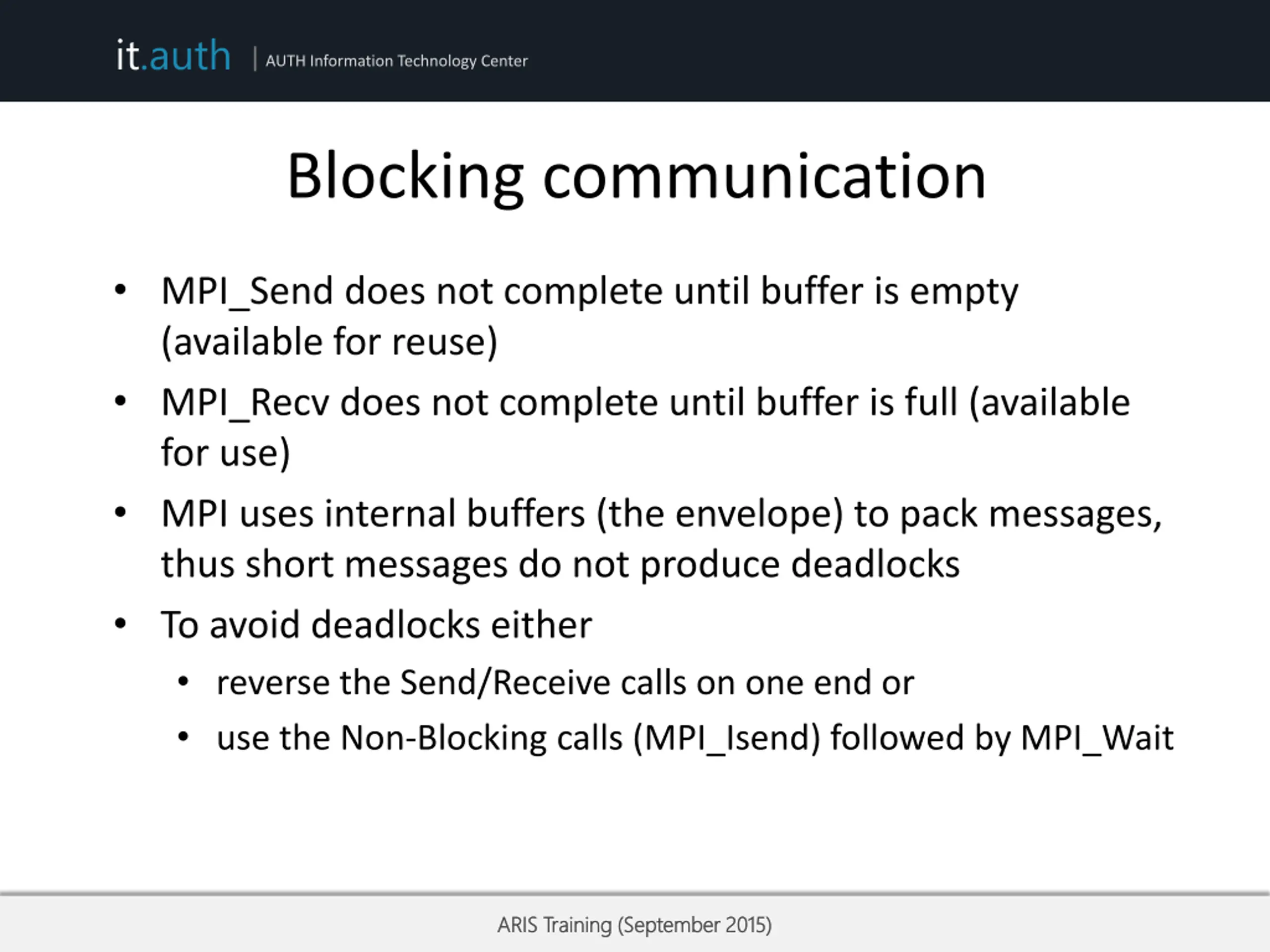 it.auth | AUTH Information Technology Center

Blocking communication

• MPI_Send does not complete until buffer is empty (available for reuse)
• MPI_Recv does not complete until buffer is full (available for use)
• MPI uses internal buffers (the envelope) to pack messages, thus short messages do not produce deadlocks
• To avoid deadlocks either
  • reverse the Send/Receive calls on one end or
  • use the Non-Blocking calls (MPI_Isend) followed by MPI_Wait

ARIS Training (September 2015)